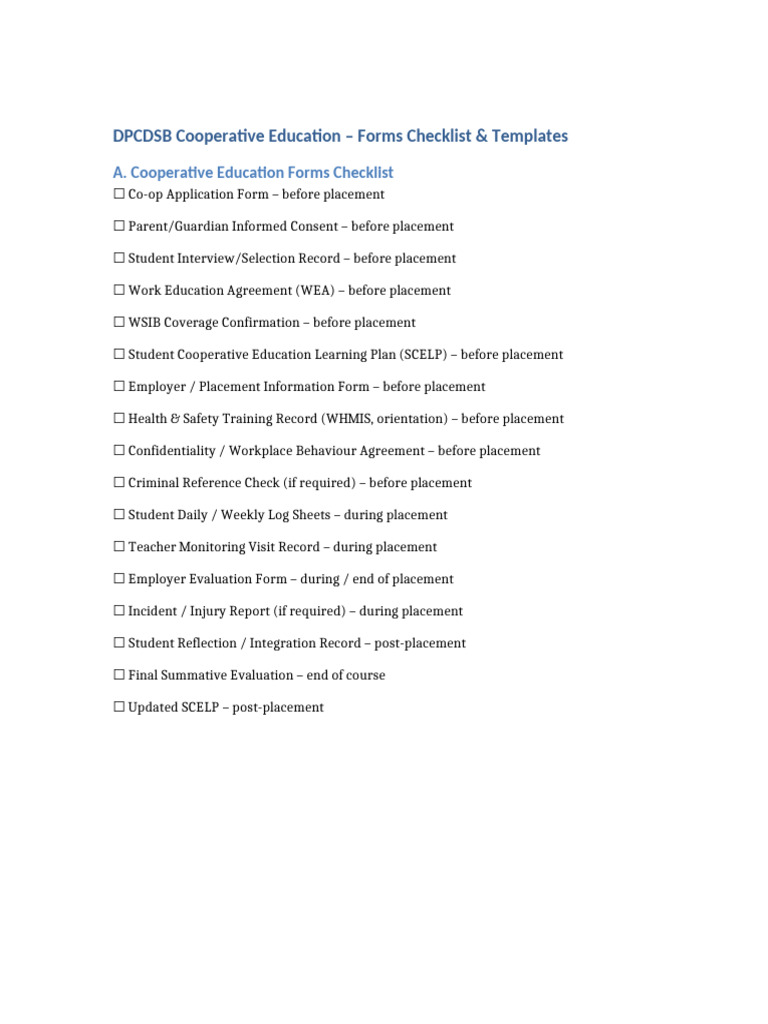 DPCDSB Cooperative Education – Forms Checklist & Templates

A. Cooperative Education Forms Checklist

☐ Co-op Application Form – before placement

☐ Parent/Guardian Informed Consent – before placement

☐ Student Interview/Selection Record – before placement

☐ Work Education Agreement (WEA) – before placement

☐ WSIB Coverage Confirmation – before placement

☐ Student Cooperative Education Learning Plan (SCELP) – before placement

☐ Employer / Placement Information Form – before placement

☐ Health & Safety Training Record (WHMIS, orientation) – before placement

☐ Confidentiality / Workplace Behaviour Agreement – before placement

☐ Criminal Reference Check (if required) – before placement

☐ Student Daily / Weekly Log Sheets – during placement

☐ Teacher Monitoring Visit Record – during placement

☐ Employer Evaluation Form – during / end of placement

☐ Incident / Injury Report (if required) – during placement

☐ Student Reflection / Integration Record – post-placement

☐ Final Summative Evaluation – end of course

☐ Updated SCELP – post-placement